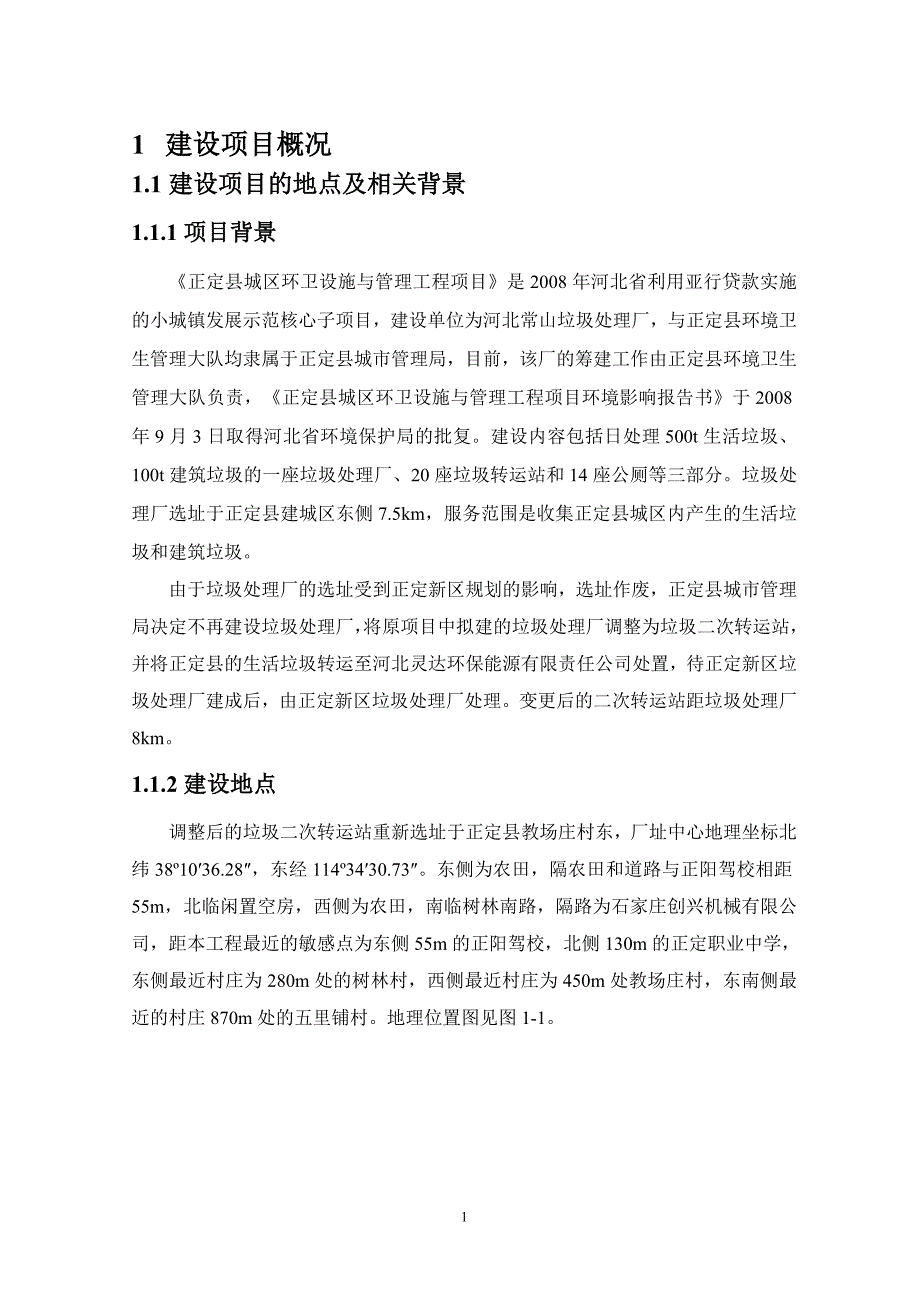 1 建设项目概况

1.1 建设项目的地点及相关背景

1.1.1 项目背景

《正定县城区环卫设施与管理工程项目》是 2008 年河北省利用亚行贷款实施的小城镇发展示范核心子项目，建设单位为河北常山垃圾处理厂，与正定县环境卫生管理大队均隶属于正定县城市管理局，目前，该厂的筹建工作由正定县环境卫生管理大队负责，《正定县城区环卫设施与管理工程项目环境影响报告书》于 2008 年 9 月 3 日取得河北省环境保护局的批复。建设内容包括日处理 500t 生活垃圾、100t 建筑垃圾的一座垃圾处理厂、20 座垃圾转运站和 14 座公厕等三部分。垃圾处理厂选址于正定县建城区东侧 7.5km，服务范围是收集正定县城区内产生的生活垃圾和建筑垃圾。

由于垃圾处理厂的选址受到正定新区规划的影响，选址作废，正定县城市管理局决定不再建设垃圾处理厂，将原项目中拟建的垃圾处理厂调整为垃圾二次转运站，并将正定县的生活垃圾转运至河北灵达环保能源有限责任公司处置，待正定新区垃圾处理厂建成后，由正定新区垃圾处理厂处理。变更后的二次转运站距垃圾处理厂 8km。

1.1.2 建设地点

调整后的垃圾二次转运站重新选址于正定县教场庄村东，厂址中心地理坐标北纬 38º10′36.28″，东经 114º34′30.73″。东侧为农田，隔农田和道路与正阳驾校相距 55m，北临闲置空房，西侧为农田，南临树林南路，隔路为石家庄创兴机械有限公司，距本工程最近的敏感点为东侧 55m 的正阳驾校，北侧 130m 的正定职业中学，东侧最近村庄为 280m 处的树林村，西侧最近村庄为 450m 处教场庄村，东南侧最近的村庄 870m 处的五里铺村。地理位置图见图 1-1。

1